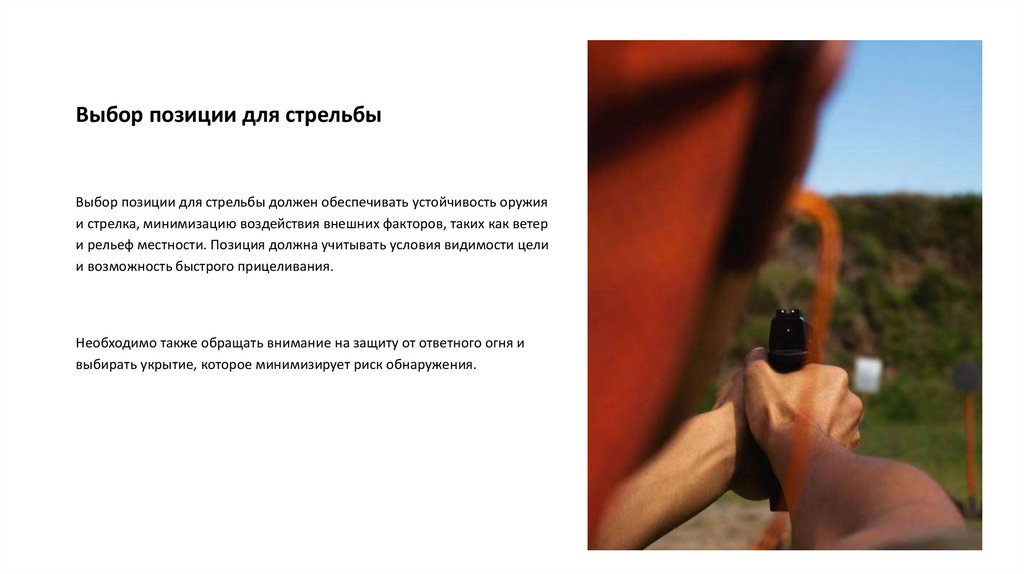 Выбор позиции для стрельбы

Выбор позиции для стрельбы должен обеспечивать устойчивость оружия и стрелка, минимизацию воздействия внешних факторов, таких как ветер и рельеф местности. Позиция должна учитывать условия видимости цели и возможность быстрого прицеливания.

Необходимо также обращать внимание на защиту от ответного огня и выбирать укрытие, которое минимизирует риск обнаружения.